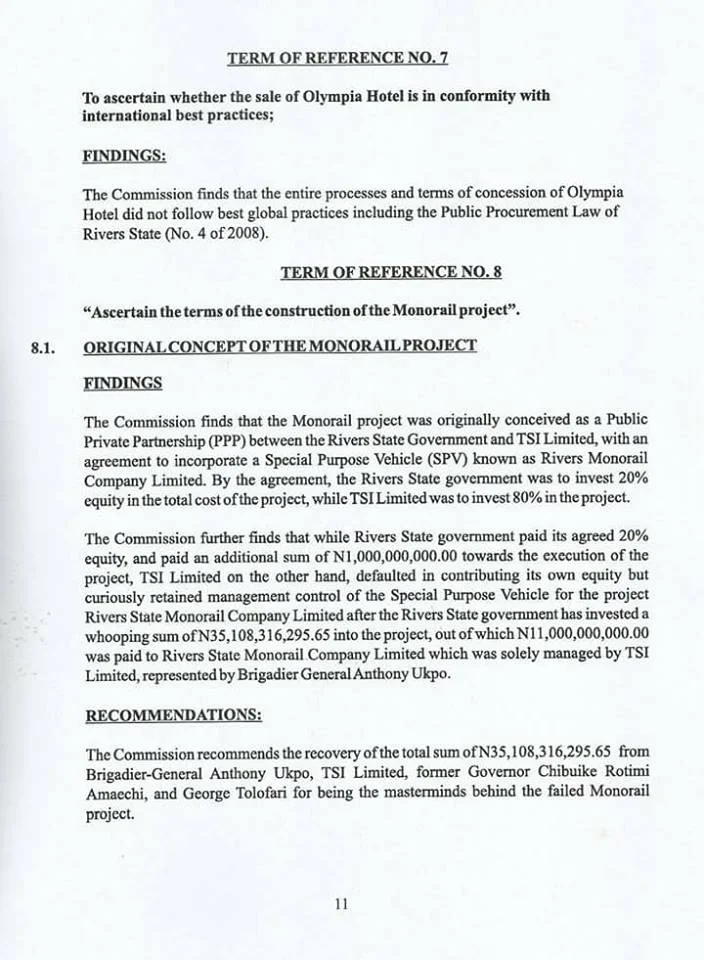 TERM OF REFERENCE NO. 7

To ascertain whether the sale of Olympia Hotel is in conformity with international best practices;

FINDINGS:

The Commission finds that the entire processes and terms of concession of Olympia Hotel did not follow best global practices including the Public Procurement Law of Rivers State (No. 4 of 2008).

TERM OF REFERENCE NO. 8

"Ascertain the terms of the construction of the Monorail project".

8.1. ORIGINAL CONCEPT OF THE MONORAIL PROJECT

FINDINGS

The Commission finds that the Monorail project was originally conceived as a Public Private Partnership (PPP) between the Rivers State Government and TSI Limited, with an agreement to incorporate a Special Purpose Vehicle (SPV) known as Rivers Monorail Company Limited. By the agreement, the Rivers State government was to invest 20% equity in the total cost of the project, while TSI Limited was to invest 80% in the project.

The Commission further finds that while Rivers State government paid its agreed 20% equity, and paid an additional sum of N1,000,000,000.00 towards the execution of the project, TSI Limited on the other hand, defaulted in contributing its own equity but curiously retained management control of the Special Purpose Vehicle for the project Rivers State Monorail Company Limited after the Rivers State government has invested a whooping sum of N35,108,316,295.65 into the project, out of which N11,000,000,000.00 was paid to Rivers State Monorail Company Limited which was solely managed by TSI Limited, represented by Brigadier General Anthony Ukpo.

RECOMMENDATIONS:

The Commission recommends the recovery of the total sum of N35,108,316,295.65 from Brigadier-General Anthony Ukpo, TSI Limited, former Governor Chibuike Rotimi Amaechi, and George Tolofari for being the masterminds behind the failed Monorail project.

11